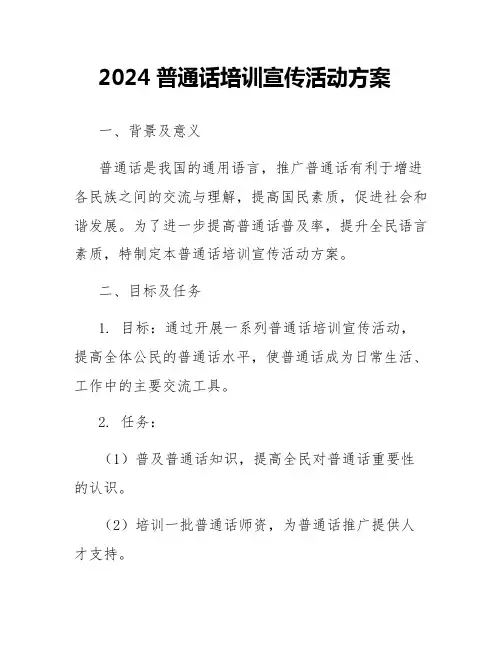 2024 普通话培训宣传活动方案

一、背景及意义

普通话是我国的通用语言，推广普通话有利于增进各民族之间的交流与理解，提高国民素质，促进社会和谐发展。为了进一步提高普通话普及率，提升全民语言素质，特制定本普通话培训宣传活动方案。

二、目标及任务

1. 目标：通过开展一系列普通话培训宣传活动，提高全体公民的普通话水平，使普通话成为日常生活、工作中的主要交流工具。

2. 任务：

（1）普及普通话知识，提高全民对普通话重要性的认识。

（2）培训一批普通话师资，为普通话推广提供人才支持。